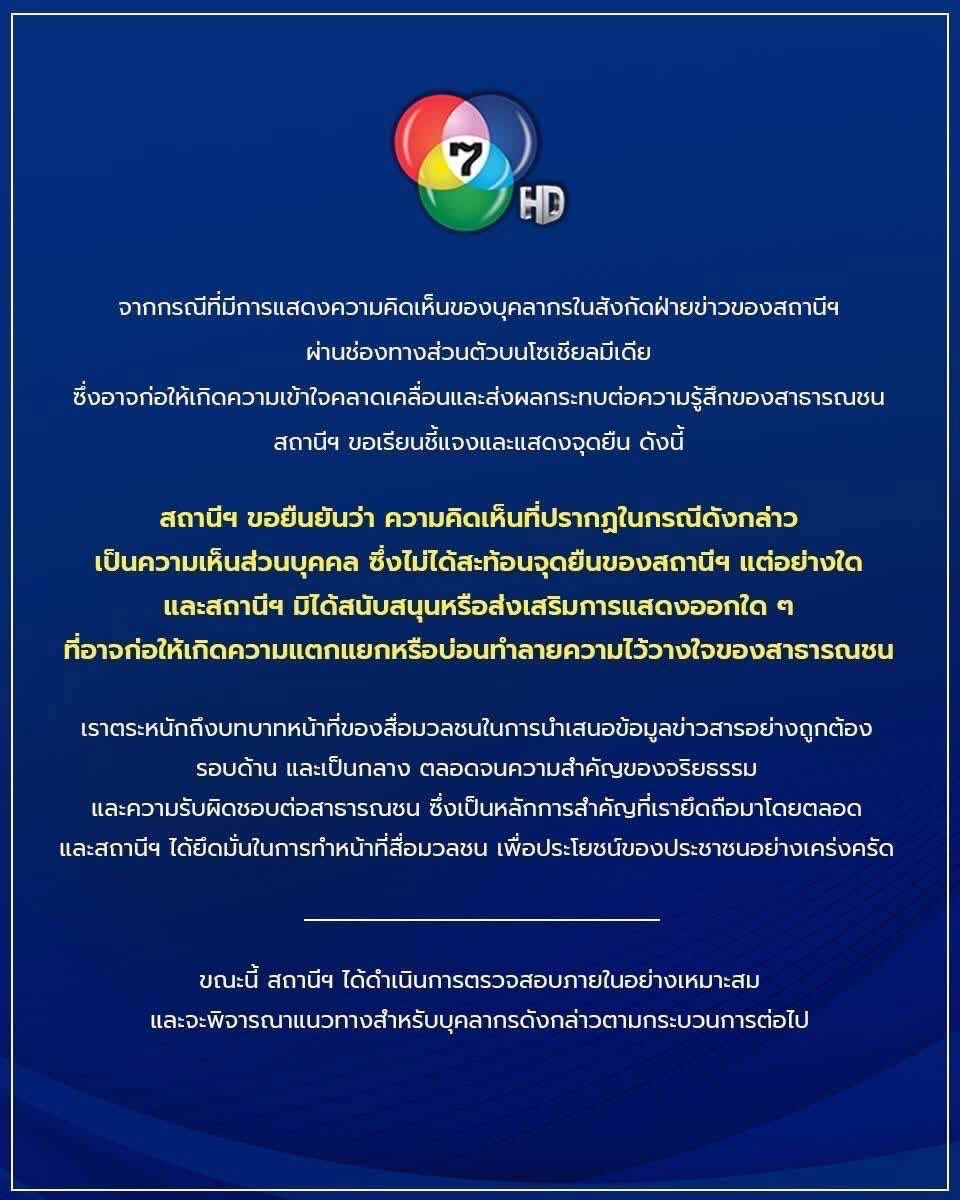 7 HD

จากกรณีที่มีการแสดงความคิดเห็นของบุคลากรในสังกัดฝ่ายข่าวของสถานีฯ ผ่านช่องทางส่วนตัวบนโซเชียลมีเดีย ซึ่งอาจก่อให้เกิดความเข้าใจคลาดเคลื่อนและส่งผลกระทบต่อความรู้สึกของสาธารณชน สถานีฯ ขอเรียนชี้แจงและแสดงจุดยืน ดังนี้

สถานีฯ ขอยืนยันว่า ความคิดเห็นที่ปรากฏในกรณีดังกล่าว เป็นความเห็นส่วนบุคคล ซึ่งไม่ได้สะท้อนจุดยืนของสถานีฯ แต่อย่างใด และสถานีฯ มิได้สนับสนุนหรือส่งเสริมการแสดงออกใด ๆ ที่อาจก่อให้เกิดความแตกแยกหรือบ่อนทำลายความไว้วางใจของสาธารณชน

เราตระหนักถึงบทบาทหน้าที่ของสื่อมวลชนในการนำเสนอข้อมูลข่าวสารอย่างถูกต้อง รอบด้าน และเป็นกลาง ตลอดจนความสำคัญของจริยธรรม และความรับผิดชอบต่อสาธารณชน ซึ่งเป็นหลักการสำคัญที่เรายึดถือมาโดยตลอด และสถานีฯ ได้ยึดมั่นในการทำหน้าที่สื่อมวลชน เพื่อประโยชน์ของประชาชนอย่างเคร่งครัด

ขณะนี้ สถานีฯ ได้ดำเนินการตรวจสอบภายในอย่างเหมาะสม และจะพิจารณาแนวทางสำหรับบุคลากรดังกล่าวตามกระบวนการต่อไป